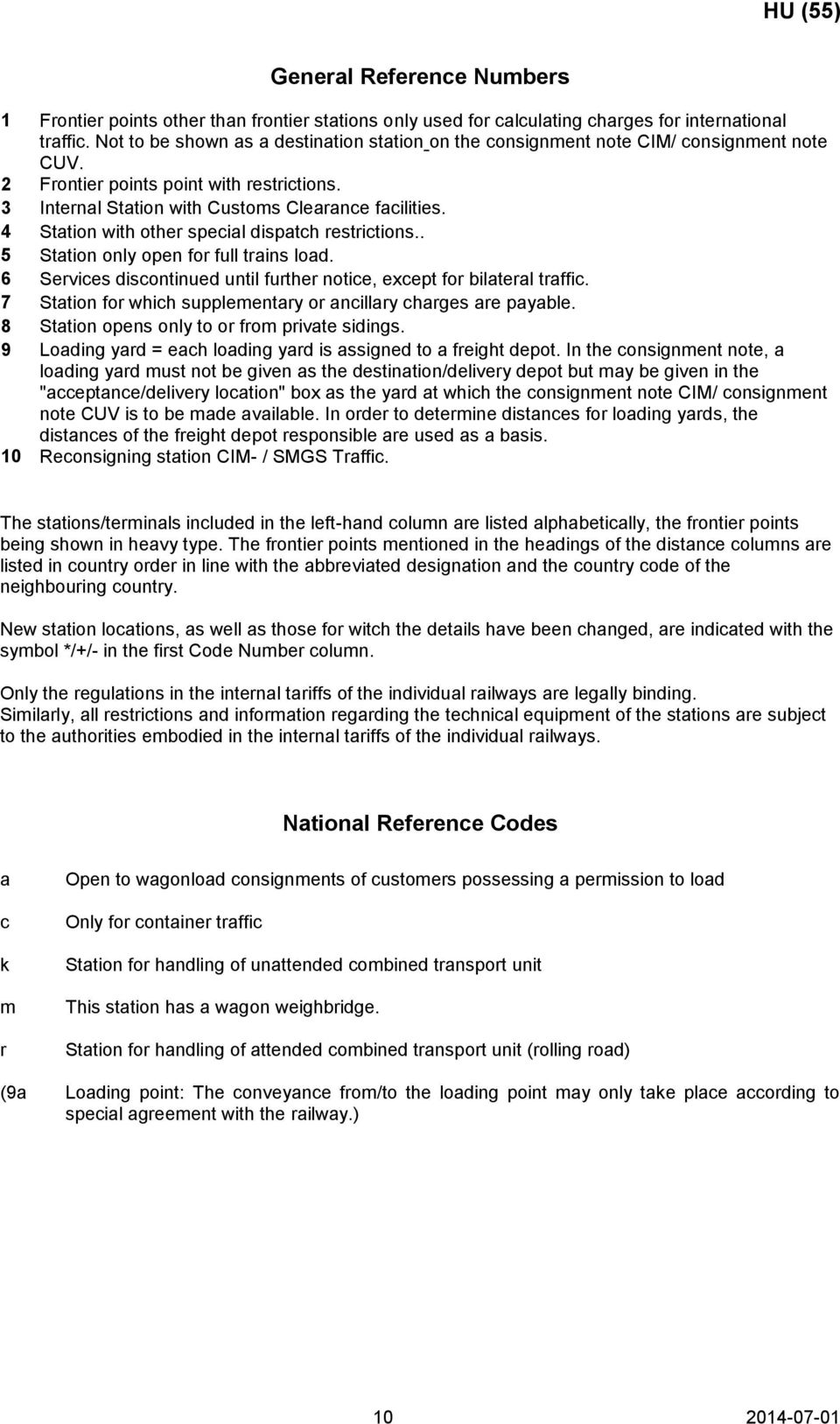 HU (55)

General Reference Numbers

1 Frontier points other than frontier stations only used for calculating charges for international traffic. Not to be shown as a destination station on the consignment note CIM/ consignment note CUV.
2 Frontier points point with restrictions.
3 Internal Station with Customs Clearance facilities.
4 Station with other special dispatch restrictions..
5 Station only open for full trains load.
6 Services discontinued until further notice, except for bilateral traffic.
7 Station for which supplementary or ancillary charges are payable.
8 Station opens only to or from private sidings.
9 Loading yard = each loading yard is assigned to a freight depot. In the consignment note, a loading yard must not be given as the destination/delivery depot but may be given in the "acceptance/delivery location" box as the yard at which the consignment note CIM/ consignment note CUV is to be made available. In order to determine distances for loading yards, the distances of the freight depot responsible are used as a basis.
10 Reconsigning station CIM- / SMGS Traffic.

The stations/terminals included in the left-hand column are listed alphabetically, the frontier points being shown in heavy type. The frontier points mentioned in the headings of the distance columns are listed in country order in line with the abbreviated designation and the country code of the neighbouring country.

New station locations, as well as those for witch the details have been changed, are indicated with the symbol */+/- in the first Code Number column.

Only the regulations in the internal tariffs of the individual railways are legally binding.
Similarly, all restrictions and information regarding the technical equipment of the stations are subject to the authorities embodied in the internal tariffs of the individual railways.

National Reference Codes

a Open to wagonload consignments of customers possessing a permission to load

c Only for container traffic

k Station for handling of unattended combined transport unit

m This station has a wagon weighbridge.

r Station for handling of attended combined transport unit (rolling road)

(9a Loading point: The conveyance from/to the loading point may only take place according to special agreement with the railway.)

10 2014-07-01